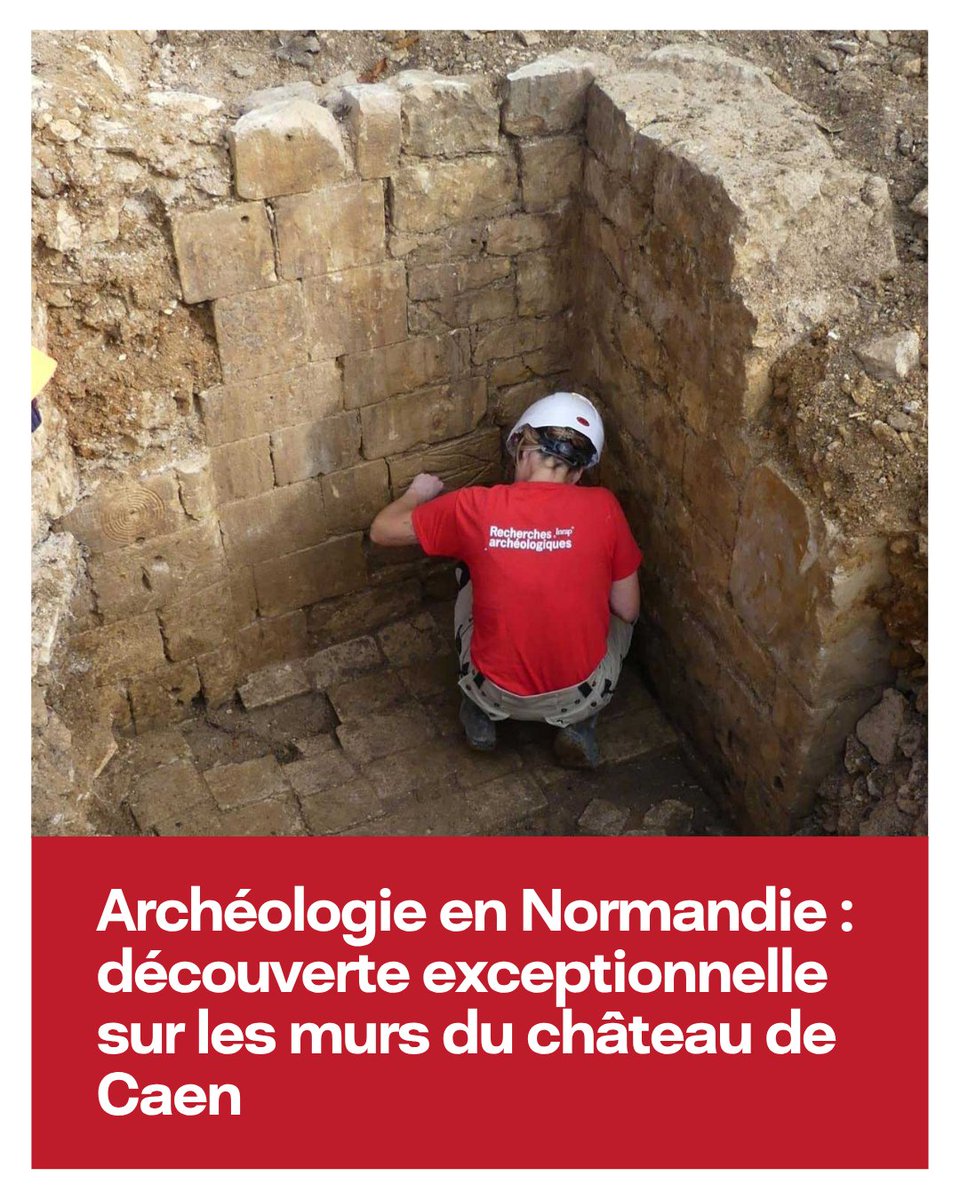 Recherches archéologiques

Archéologie en Normandie : découverte exceptionnelle sur les murs du château de Caen